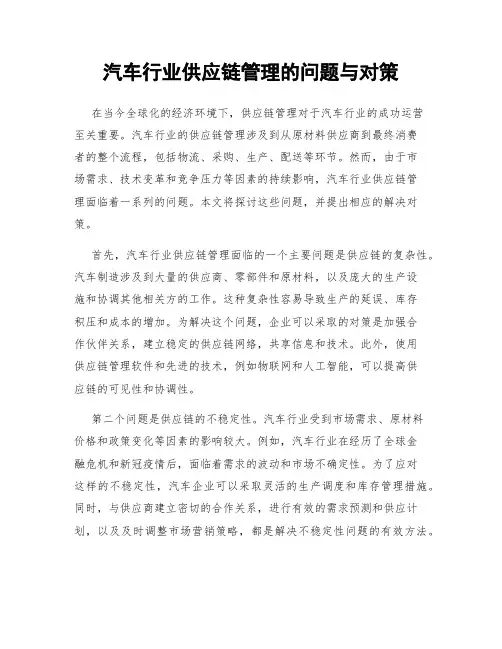 汽车行业供应链管理的问题与对策

在当今全球化的经济环境下，供应链管理对于汽车行业的成功运营至关重要。汽车行业的供应链管理涉及到从原材料供应商到最终消费者的整个流程，包括物流、采购、生产、配送等环节。然而，由于市场需求、技术变革和竞争压力等因素的持续影响，汽车行业供应链管理面临着一系列的问题。本文将探讨这些问题，并提出相应的解决对策。

首先，汽车行业供应链管理面临的一个主要问题是供应链的复杂性。汽车制造涉及到大量的供应商、零部件和原材料，以及庞大的生产设施和协调其他相关方的工作。这种复杂性容易导致生产的延误、库存积压和成本的增加。为解决这个问题，企业可以采取的对策是加强合作伙伴关系，建立稳定的供应链网络，共享信息和技术。此外，使用供应链管理软件和先进的技术，例如物联网和人工智能，可以提高供应链的可见性和协调性。

第二个问题是供应链的不稳定性。汽车行业受到市场需求、原材料价格和政策变化等因素的影响较大。例如，汽车行业在经历了全球金融危机和新冠疫情后，面临着需求的波动和市场不确定性。为了应对这样的不稳定性，汽车企业可以采取灵活的生产调度和库存管理措施。同时，与供应商建立密切的合作关系，进行有效的需求预测和供应计划，以及及时调整市场营销策略，都是解决不稳定性问题的有效方法。